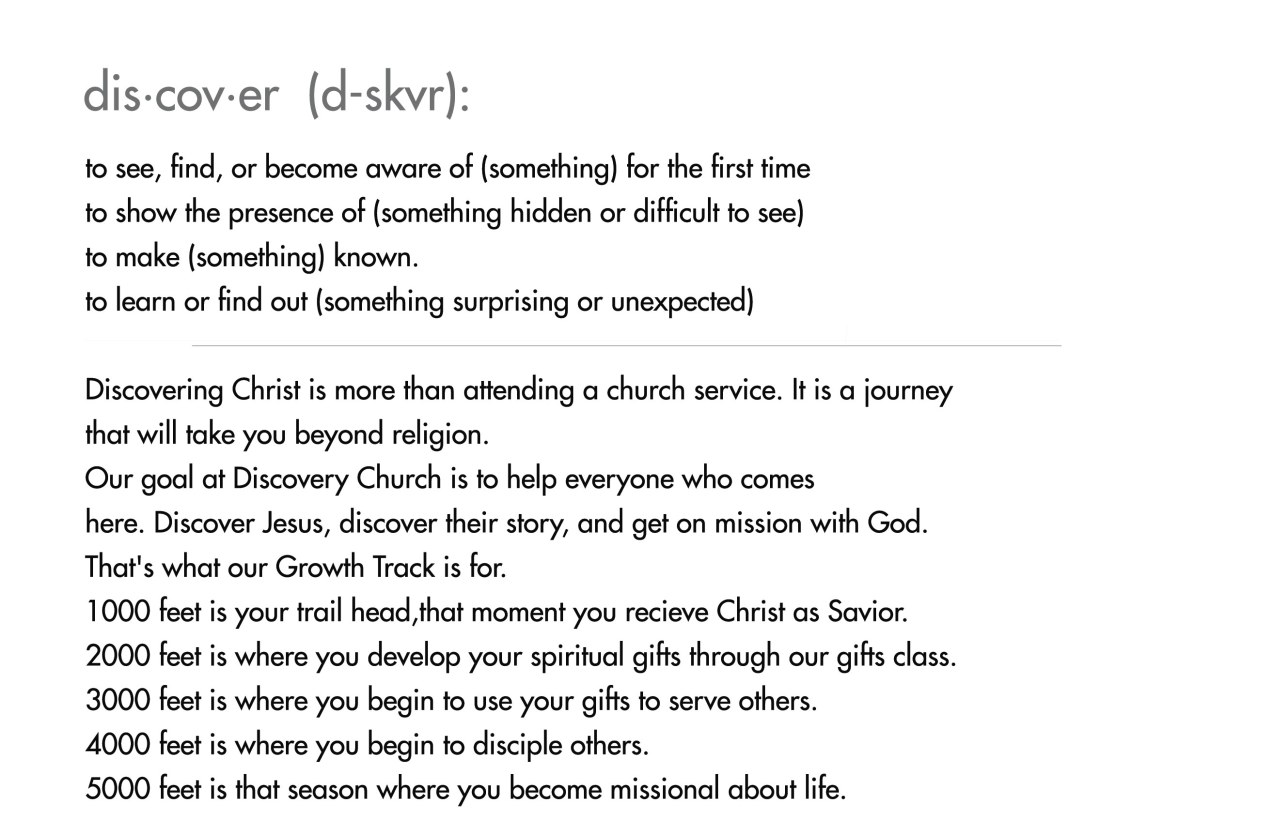 dis·cov·er (d-skvr):

to see, find, or become aware of (something) for the first time
to show the presence of (something hidden or difficult to see)
to make (something) known.
to learn or find out (something surprising or unexpected)

Discovering Christ is more than attending a church service. It is a journey that will take you beyond religion.
Our goal at Discovery Church is to help everyone who comes here. Discover Jesus, discover their story, and get on mission with God.
That's what our Growth Track is for.
1000 feet is your trail head,that moment you recieve Christ as Savior.
2000 feet is where you develop your spiritual gifts through our gifts class.
3000 feet is where you begin to use your gifts to serve others.
4000 feet is where you begin to disciple others.
5000 feet is that season where you become missional about life.